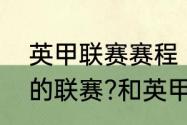 英甲联赛赛程
的联赛?和英甲